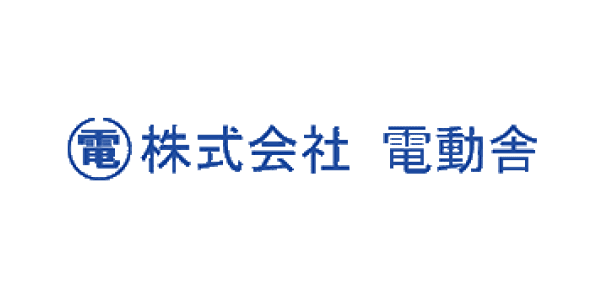 電 株式会社 電動舎